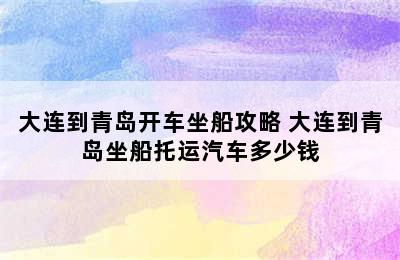 大连到青岛开车坐船攻略 大连到青岛坐船托运汽车多少钱